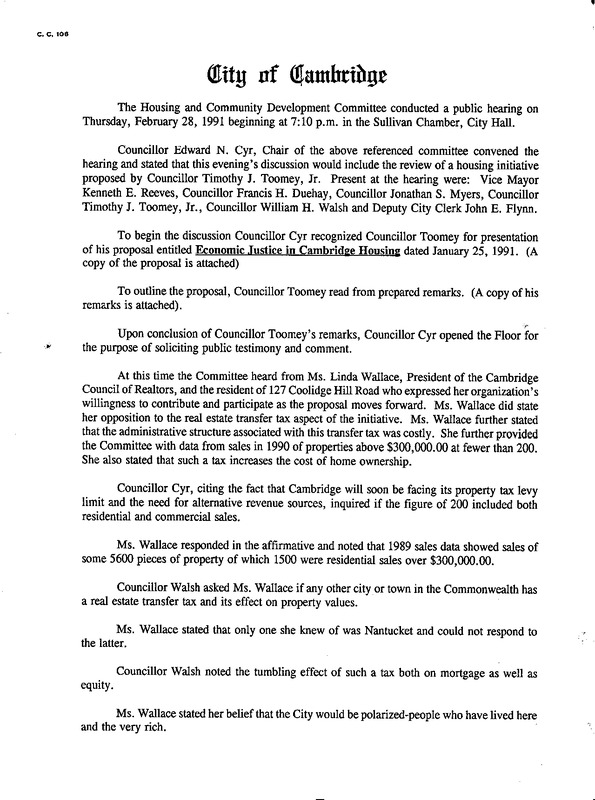 C. C. 106

City of Cambridge

The Housing and Community Development Committee conducted a public hearing on Thursday, February 28, 1991 beginning at 7:10 p.m. in the Sullivan Chamber, City Hall.

Councillor Edward N. Cyr, Chair of the above referenced committee convened the hearing and stated that this evening's discussion would include the review of a housing initiative proposed by Councillor Timothy J. Toomey, Jr. Present at the hearing were: Vice Mayor Kenneth E. Reeves, Councillor Francis H. Duehay, Councillor Jonathan S. Myers, Councillor Timothy J. Toomey, Jr., Councillor William H. Walsh and Deputy City Clerk John E. Flynn.

To begin the discussion Councillor Cyr recognized Councillor Toomey for presentation of his proposal entitled Economic Justice in Cambridge Housing dated January 25, 1991. (A copy of the proposal is attached)

To outline the proposal, Councillor Toomey read from prepared remarks. (A copy of his remarks is attached).

Upon conclusion of Councillor Toomey's remarks, Councillor Cyr opened the Floor for the purpose of soliciting public testimony and comment.

At this time the Committee heard from Ms. Linda Wallace, President of the Cambridge Council of Realtors, and the resident of 127 Coolidge Hill Road who expressed her organization's willingness to contribute and participate as the proposal moves forward. Ms. Wallace did state her opposition to the real estate transfer tax aspect of the initiative. Ms. Wallace further stated that the administrative structure associated with this transfer tax was costly. She further provided the Committee with data from sales in 1990 of properties above $300,000.00 at fewer than 200. She also stated that such a tax increases the cost of home ownership.

Councillor Cyr, citing the fact that Cambridge will soon be facing its property tax levy limit and the need for alternative revenue sources, inquired if the figure of 200 included both residential and commercial sales.

Ms. Wallace responded in the affirmative and noted that 1989 sales data showed sales of some 5600 pieces of property of which 1500 were residential sales over $300,000.00.

Councillor Walsh asked Ms. Wallace if any other city or town in the Commonwealth has a real estate transfer tax and its effect on property values.

Ms. Wallace stated that only one she knew of was Nantucket and could not respond to the latter.

Councillor Walsh noted the tumbling effect of such a tax both on mortgage as well as equity.

Ms. Wallace stated her belief that the City would be polarized-people who have lived here and the very rich.